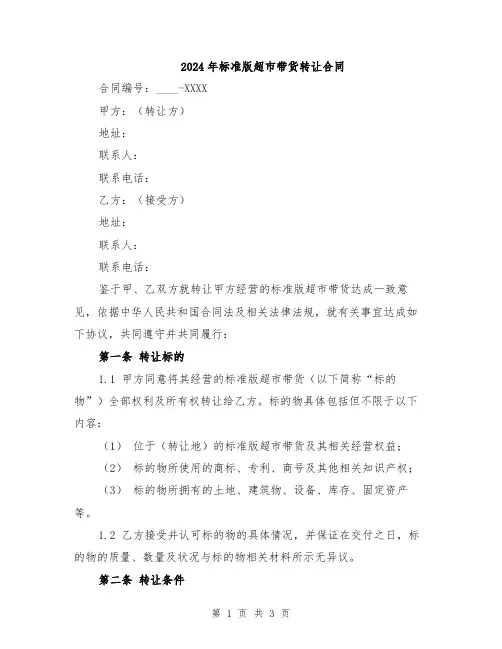 2024年标准版超市带货转让合同

合同编号：____-XXXX

甲方：（转让方）

地址：

联系人：

联系电话：

乙方：（接受方）

地址：

联系人：

联系电话：

鉴于甲、乙双方就转让甲方经营的标准版超市带货达成一致意见，依据中华人民共和国合同法及相关法律法规，就有关事宜达成如下协议，共同遵守并共同履行：

第一条 转让标的

1.1 甲方同意将其经营的标准版超市带货（以下简称“标的物”）全部权利及所有权转让给乙方。标的物具体包括但不限于以下内容：

（1） 位于（转让地）的标准版超市带货及其相关经营权益；

（2） 标的物所使用的商标、专利、商号及其他相关知识产权；

（3） 标的物所拥有的土地、建筑物、设备、库存、固定资产等。

1.2 乙方接受并认可标的物的具体情况，并保证在交付之日，标的物的质量、数量及状况与标的物相关材料所示无异议。

第二条 转让条件

第 1 页 共 3 页